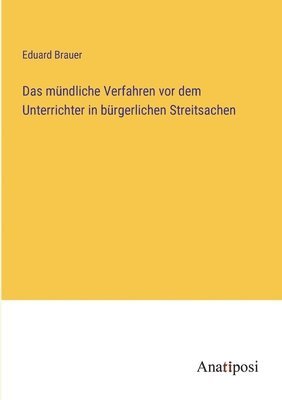 Eduard Brauer

Das mündliche Verfahren vor dem Unterrichter in bürgerlichen Streitsachen

Anatiposi